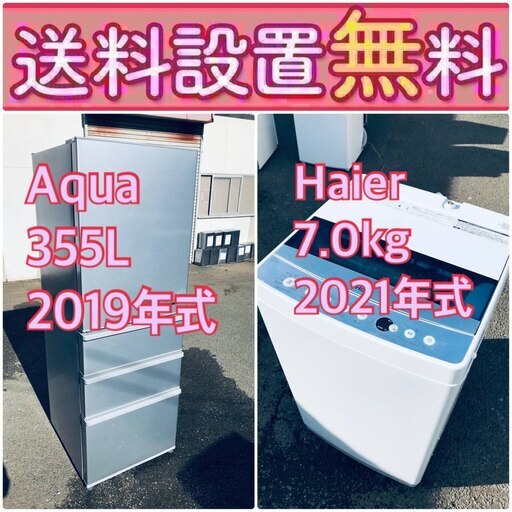 送料設置無料

Aqua
355L
2019年式

Haier
7.0kg
2021年式